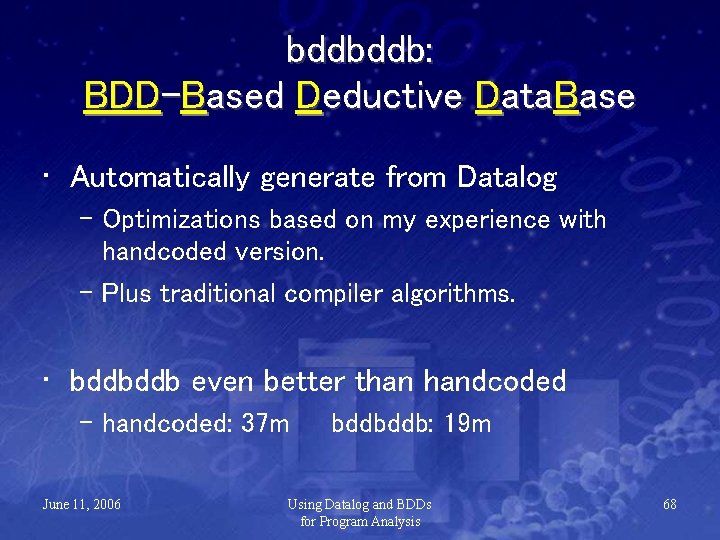 bddbddb:
BDD-Based Deductive DataBase

• Automatically generate from Datalog
  – Optimizations based on my experience with handcoded version.
  – Plus traditional compiler algorithms.

• bddbddb even better than handcoded
  – handcoded: 37m bddbddb: 19m

June 11, 2006

Using Datalog and BDDs for Program Analysis

68